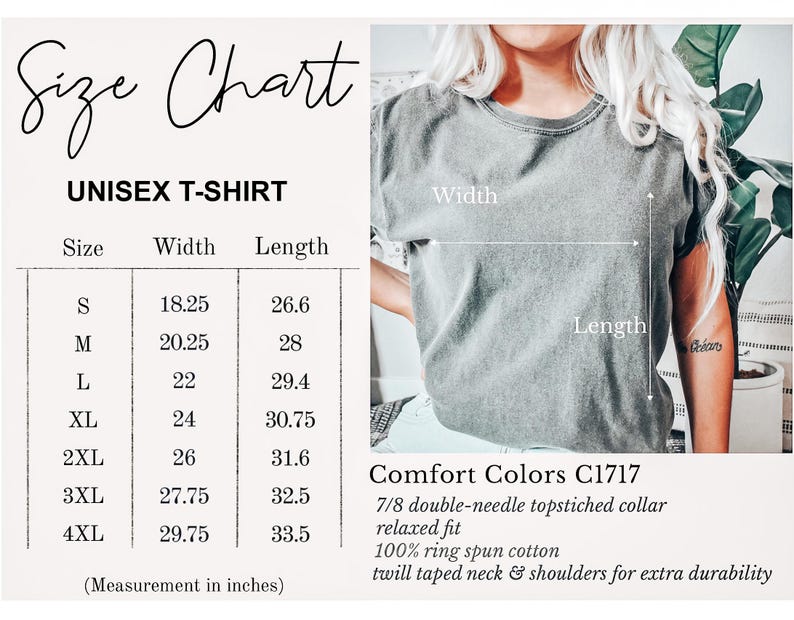 Size Chart

UNISEX T-SHIRT

| Size | Width | Length |
|---|---|---|
| S | 18.25 | 26.6 |
| M | 20.25 | 28 |
| L | 22 | 29.4 |
| XL | 24 | 30.75 |
| 2XL | 26 | 31.6 |
| 3XL | 27.75 | 32.5 |
| 4XL | 29.75 | 33.5 |

(Measurement in inches)

Width

Length

Océan

Comfort Colors C1717

7/8 double-needle topstiched collar
relaxed fit
100% ring spun cotton
twill taped neck & shoulders for extra durability